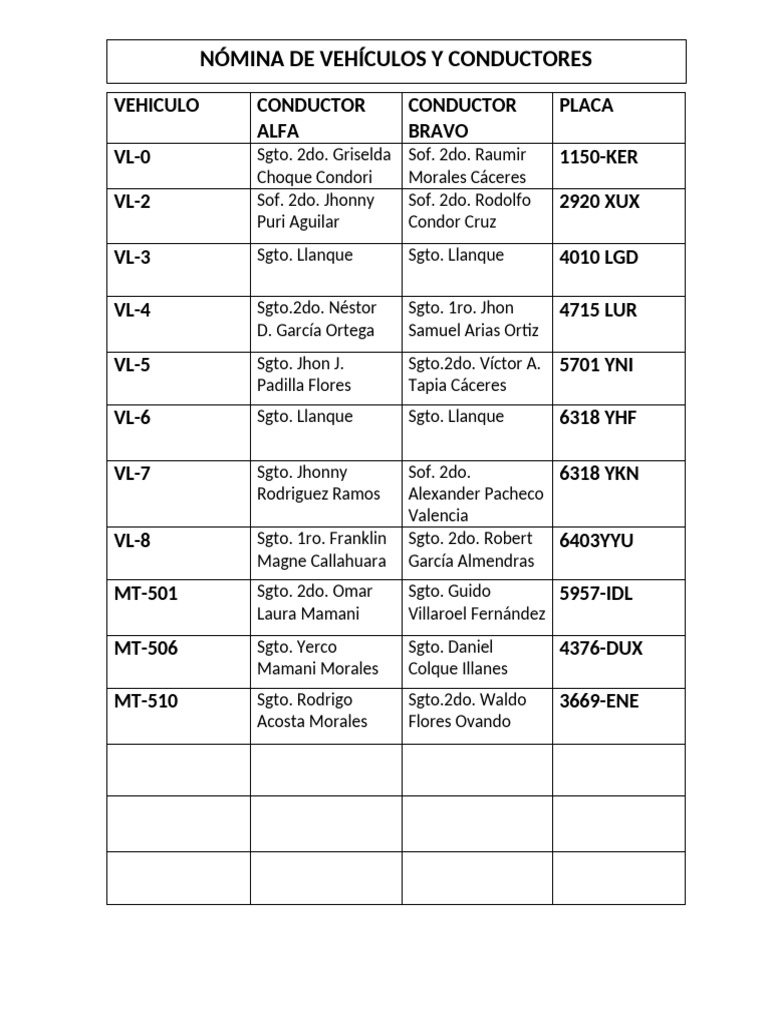 NÓMINA DE VEHÍCULOS Y CONDUCTORES

| VEHICULO | CONDUCTOR ALFA | CONDUCTOR BRAVO | PLACA |
|---|---|---|---|
| VL-0 | Sgto. 2do. Griselda Choque Condori | Sof. 2do. Raumir Morales Cáceres | 1150-KER |
| VL-2 | Sof. 2do. Jhonny Puri Aguilar | Sof. 2do. Rodolfo Condor Cruz | 2920 XUX |
| VL-3 | Sgto. Llanque | Sgto. Llanque | 4010 LGD |
| VL-4 | Sgto.2do. Néstor D. García Ortega | Sgto. 1ro. Jhon Samuel Arias Ortiz | 4715 LUR |
| VL-5 | Sgto. Jhon J. Padilla Flores | Sgto.2do. Víctor A. Tapia Cáceres | 5701 YNI |
| VL-6 | Sgto. Llanque | Sgto. Llanque | 6318 YHF |
| VL-7 | Sgto. Jhonny Rodriguez Ramos | Sof. 2do. Alexander Pacheco Valencia | 6318 YKN |
| VL-8 | Sgto. 1ro. Franklin Magne Callahuara | Sgto. 2do. Robert García Almendras | 6403YYU |
| MT-501 | Sgto. 2do. Omar Laura Mamani | Sgto. Guido Villaroel Fernández | 5957-IDL |
| MT-506 | Sgto. Yerco Mamani Morales | Sgto. Daniel Colque Illanes | 4376-DUX |
| MT-510 | Sgto. Rodrigo Acosta Morales | Sgto.2do. Waldo Flores Ovando | 3669-ENE |
| | | | |
| | | | |
| | | | |